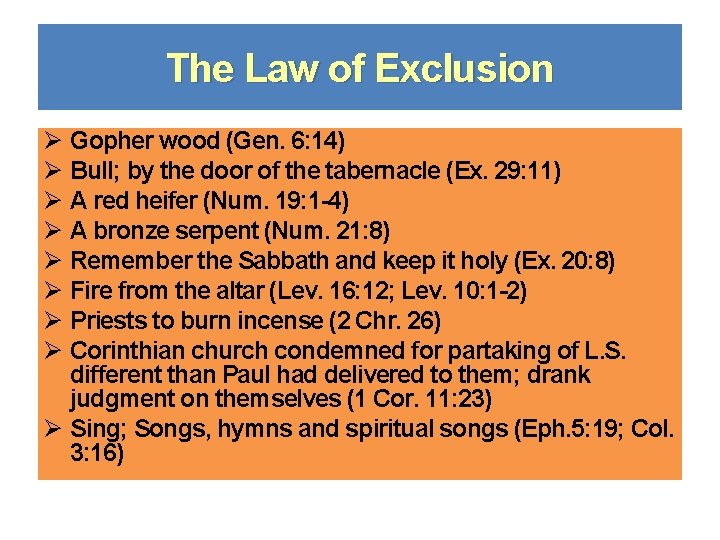 The Law of Exclusion

➢ Gopher wood (Gen. 6:14)
➢ Bull; by the door of the tabernacle (Ex. 29:11)
➢ A red heifer (Num. 19:1-4)
➢ A bronze serpent (Num. 21:8)
➢ Remember the Sabbath and keep it holy (Ex. 20:8)
➢ Fire from the altar (Lev. 16:12; Lev. 10:1-2)
➢ Priests to burn incense (2 Chr. 26)
➢ Corinthian church condemned for partaking of L.S. different than Paul had delivered to them; drank judgment on themselves (1 Cor. 11:23)
➢ Sing; Songs, hymns and spiritual songs (Eph.5:19; Col. 3:16)